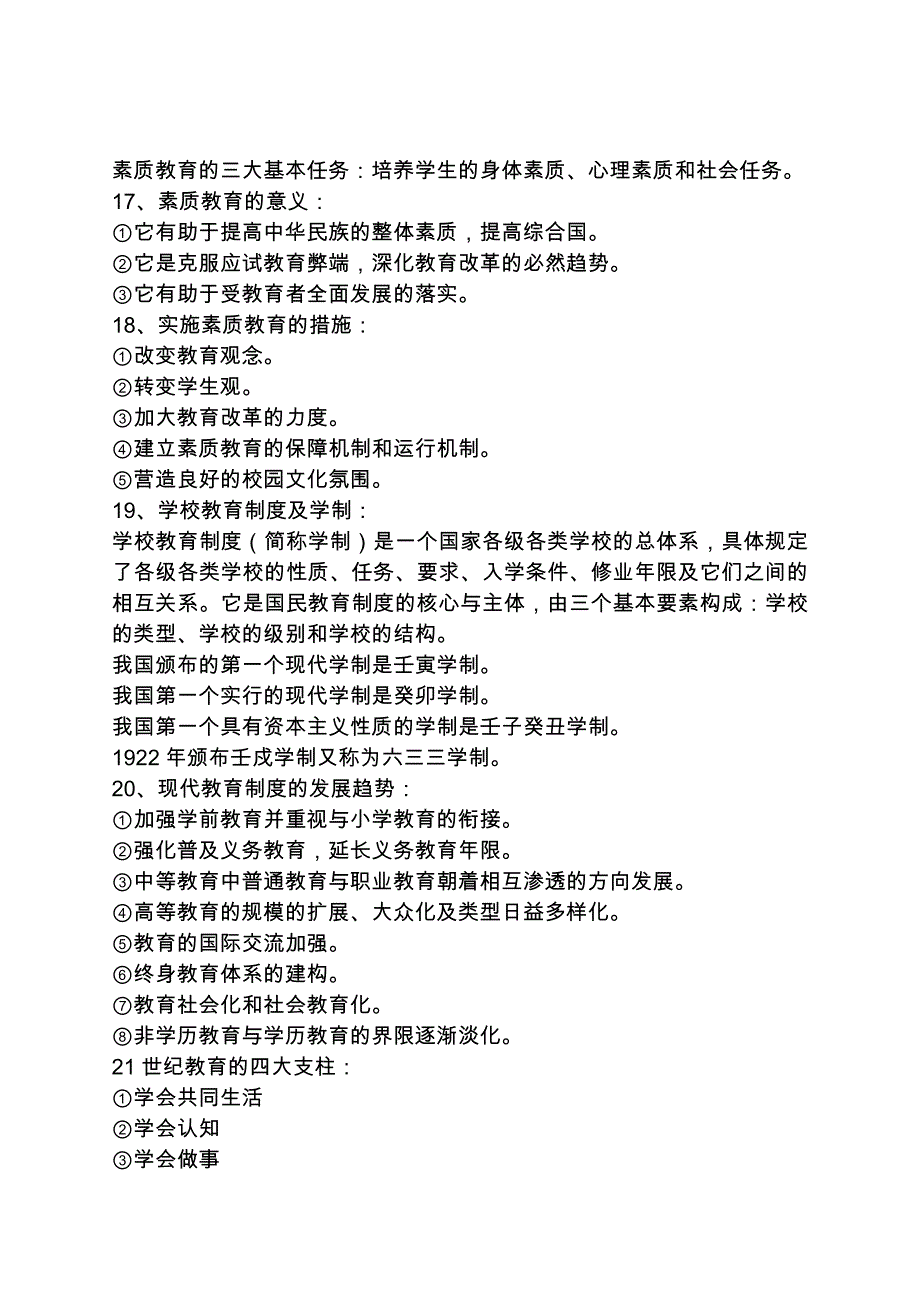 素质教育的三大基本任务：培养学生的身体素质、心理素质和社会任务。
17、素质教育的意义：
①它有助于提高中华民族的整体素质，提高综合国。
②它是克服应试教育弊端，深化教育改革的必然趋势。
③它有助于受教育者全面发展的落实。
18、实施素质教育的措施：
①改变教育观念。
②转变学生观。
③加大教育改革的力度。
④建立素质教育的保障机制和运行机制。
⑤营造良好的校园文化氛围。
19、学校教育制度及学制：
学校教育制度（简称学制）是一个国家各级各类学校的总体系，具体规定了各级各类学校的性质、任务、要求、入学条件、修业年限及它们之间的相互关系。它是国民教育制度的核心与主体，由三个基本要素构成：学校的类型、学校的级别和学校的结构。
我国颁布的第一个现代学制是壬寅学制。
我国第一个实行的现代学制是癸卯学制。
我国第一个具有资本主义性质的学制是壬子癸丑学制。
1922 年颁布壬戌学制又称为六三三学制。
20、现代教育制度的发展趋势：
①加强学前教育并重视与小学教育的衔接。
②强化普及义务教育，延长义务教育年限。
③中等教育中普通教育与职业教育朝着相互渗透的方向发展。
④高等教育的规模的扩展、大众化及类型日益多样化。
⑤教育的国际交流加强。
⑥终身教育体系的建构。
⑦教育社会化和社会教育化。
⑧非学历教育与学历教育的界限逐渐淡化。
21 世纪教育的四大支柱：
①学会共同生活
②学会认知
③学会做事